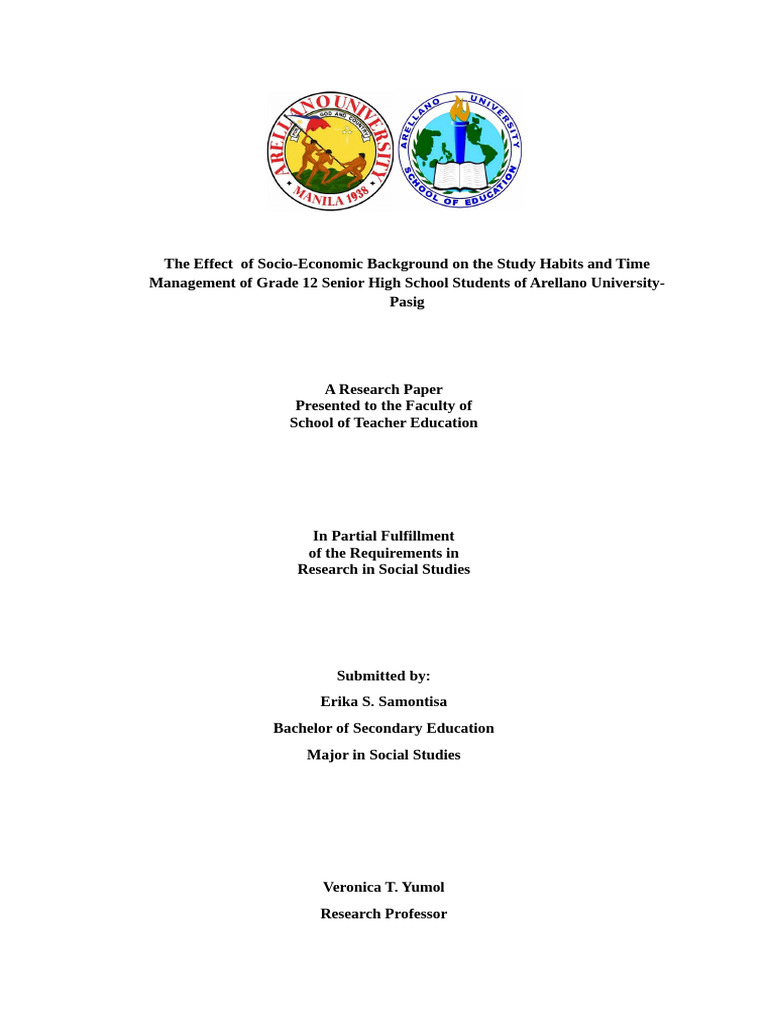 ARELLANO UNIVERSITY
FOR GOD AND COUNTRY
MANILA 1938

ARELLANO UNIVERSITY
SCHOOL OF EDUCATION

The Effect of Socio-Economic Background on the Study Habits and Time Management of Grade 12 Senior High School Students of Arellano University-Pasig

A Research Paper
Presented to the Faculty of
School of Teacher Education

In Partial Fulfillment
of the Requirements in
Research in Social Studies

Submitted by:

Erika S. Samontisa

Bachelor of Secondary Education

Major in Social Studies

Veronica T. Yumol

Research Professor